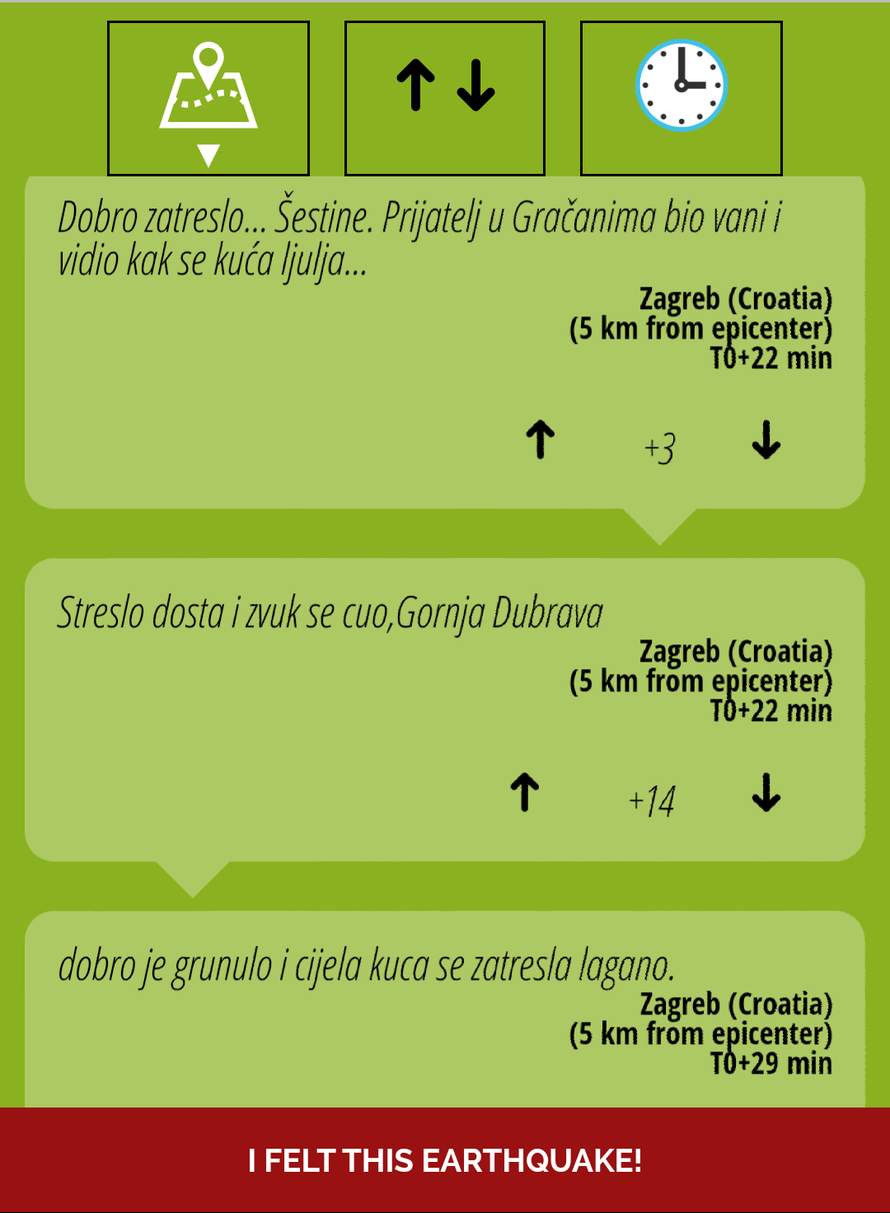 Dobro zatreslo... Šestine. Prijatelj u Gračanima bio vani i vidio kak se kuća ljulja...

Zagreb (Croatia)
(5 km from epicenter)
T0+22 min

+3

Streslo dosta i zvuk se cuo,Gornja Dubrava

Zagreb (Croatia)
(5 km from epicenter)
T0+22 min

+14

dobro je grunulo i cijela kuca se zatresla lagano.

Zagreb (Croatia)
(5 km from epicenter)
T0+29 min

I FELT THIS EARTHQUAKE!